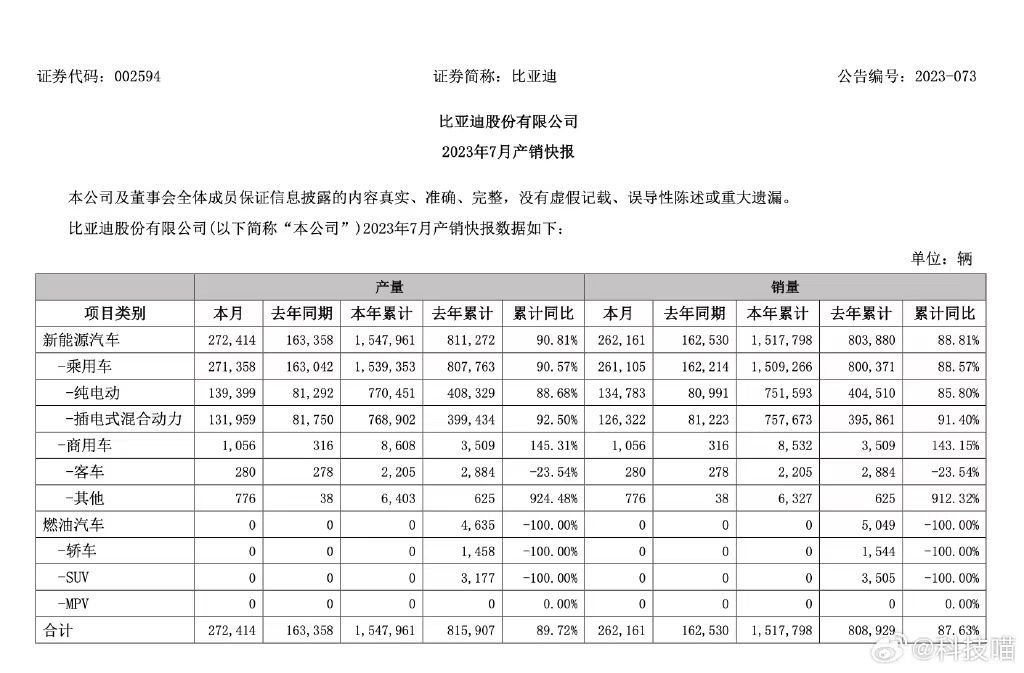 证券代码：002594　　证券简称：比亚迪　　公告编号：2023-073

比亚迪股份有限公司
2023年7月产销快报

本公司及董事会全体成员保证信息披露的内容真实、准确、完整，没有虚假记载、误导性陈述或重大遗漏。

比亚迪股份有限公司(以下简称“本公司”)2023年7月产销快报数据如下：

单位：辆

| 项目类别 | 产量 本月 | 产量 去年同期 | 产量 本年累计 | 产量 去年累计 | 产量 累计同比 | 销量 本月 | 销量 去年同期 | 销量 本年累计 | 销量 去年累计 | 销量 累计同比 |
|---|---|---|---|---|---|---|---|---|---|---|
| 新能源汽车 | 272,414 | 163,358 | 1,547,961 | 811,272 | 90.81% | 262,161 | 162,530 | 1,517,798 | 803,880 | 88.81% |
| -乘用车 | 271,358 | 163,042 | 1,539,353 | 807,763 | 90.57% | 261,105 | 162,214 | 1,509,266 | 800,371 | 88.57% |
| -纯电动 | 139,399 | 81,292 | 770,451 | 408,329 | 88.68% | 134,783 | 80,991 | 751,593 | 404,510 | 85.80% |
| -插电式混合动力 | 131,959 | 81,750 | 768,902 | 399,434 | 92.50% | 126,322 | 81,223 | 757,673 | 395,861 | 91.40% |
| -商用车 | 1,056 | 316 | 8,608 | 3,509 | 145.31% | 1,056 | 316 | 8,532 | 3,509 | 143.15% |
| -客车 | 280 | 278 | 2,205 | 2,884 | -23.54% | 280 | 278 | 2,205 | 2,884 | -23.54% |
| -其他 | 776 | 38 | 6,403 | 625 | 924.48% | 776 | 38 | 6,327 | 625 | 912.32% |
| 燃油汽车 | 0 | 0 | 0 | 4,635 | -100.00% | 0 | 0 | 0 | 5,049 | -100.00% |
| -轿车 | 0 | 0 | 0 | 1,458 | -100.00% | 0 | 0 | 0 | 1,544 | -100.00% |
| -SUV | 0 | 0 | 0 | 3,177 | -100.00% | 0 | 0 | 0 | 3,505 | -100.00% |
| -MPV | 0 | 0 | 0 | 0 | 0.00% | 0 | 0 | 0 | 0 | 0.00% |
| 合计 | 272,414 | 163,358 | 1,547,961 | 815,907 | 89.72% | 262,161 | 162,530 | 1,517,798 | 808,929 | 87.63% |

@科技喵